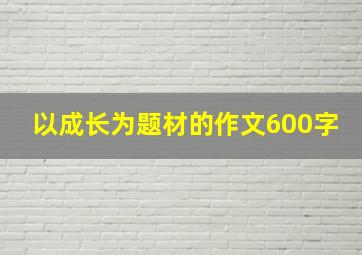 以成长为题材的作文600字